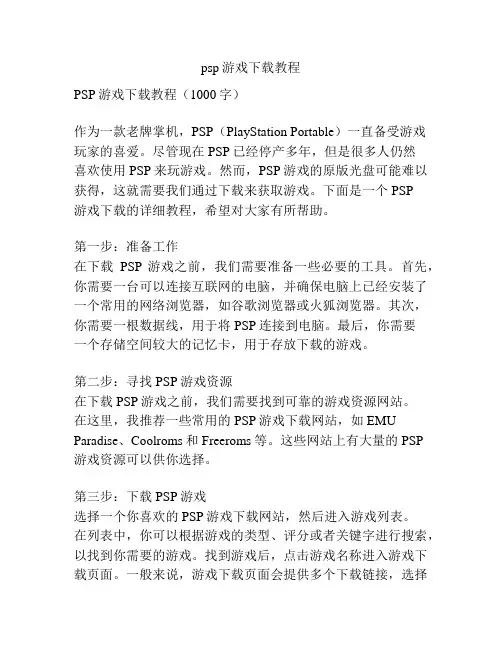 psp 游戏下载教程

PSP 游戏下载教程（1000 字）

作为一款老牌掌机，PSP（PlayStation Portable）一直备受游戏玩家的喜爱。尽管现在 PSP 已经停产多年，但是很多人仍然喜欢使用 PSP 来玩游戏。然而，PSP 游戏的原版光盘可能难以获得，这就需要我们通过下载来获取游戏。下面是一个 PSP 游戏下载的详细教程，希望对大家有所帮助。

第一步：准备工作
在下载 PSP 游戏之前，我们需要准备一些必要的工具。首先，你需要一台可以连接互联网的电脑，并确保电脑上已经安装了一个常用的网络浏览器，如谷歌浏览器或火狐浏览器。其次，你需要一根数据线，用于将 PSP 连接到电脑。最后，你需要一个存储空间较大的记忆卡，用于存放下载的游戏。

第二步：寻找 PSP 游戏资源
在下载 PSP 游戏之前，我们需要找到可靠的游戏资源网站。在这里，我推荐一些常用的 PSP 游戏下载网站，如 EMU Paradise、Coolroms 和 Freeroms 等。这些网站上有大量的 PSP 游戏资源可以供你选择。

第三步：下载 PSP 游戏
选择一个你喜欢的 PSP 游戏下载网站，然后进入游戏列表。在列表中，你可以根据游戏的类型、评分或者关键字进行搜索，以找到你需要的游戏。找到游戏后，点击游戏名称进入游戏下载页面。一般来说，游戏下载页面会提供多个下载链接，选择